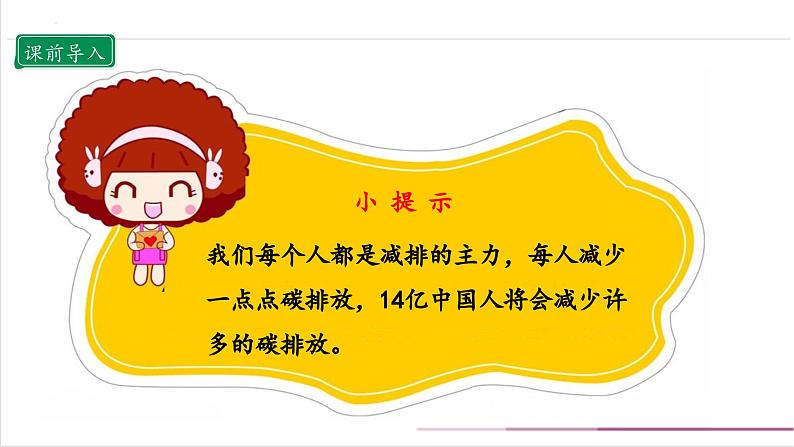 课前导入

小 提 示

我们每个人都是减排的主力，每人减少一点点碳排放，14亿中国人将会减少许多的碳排放。